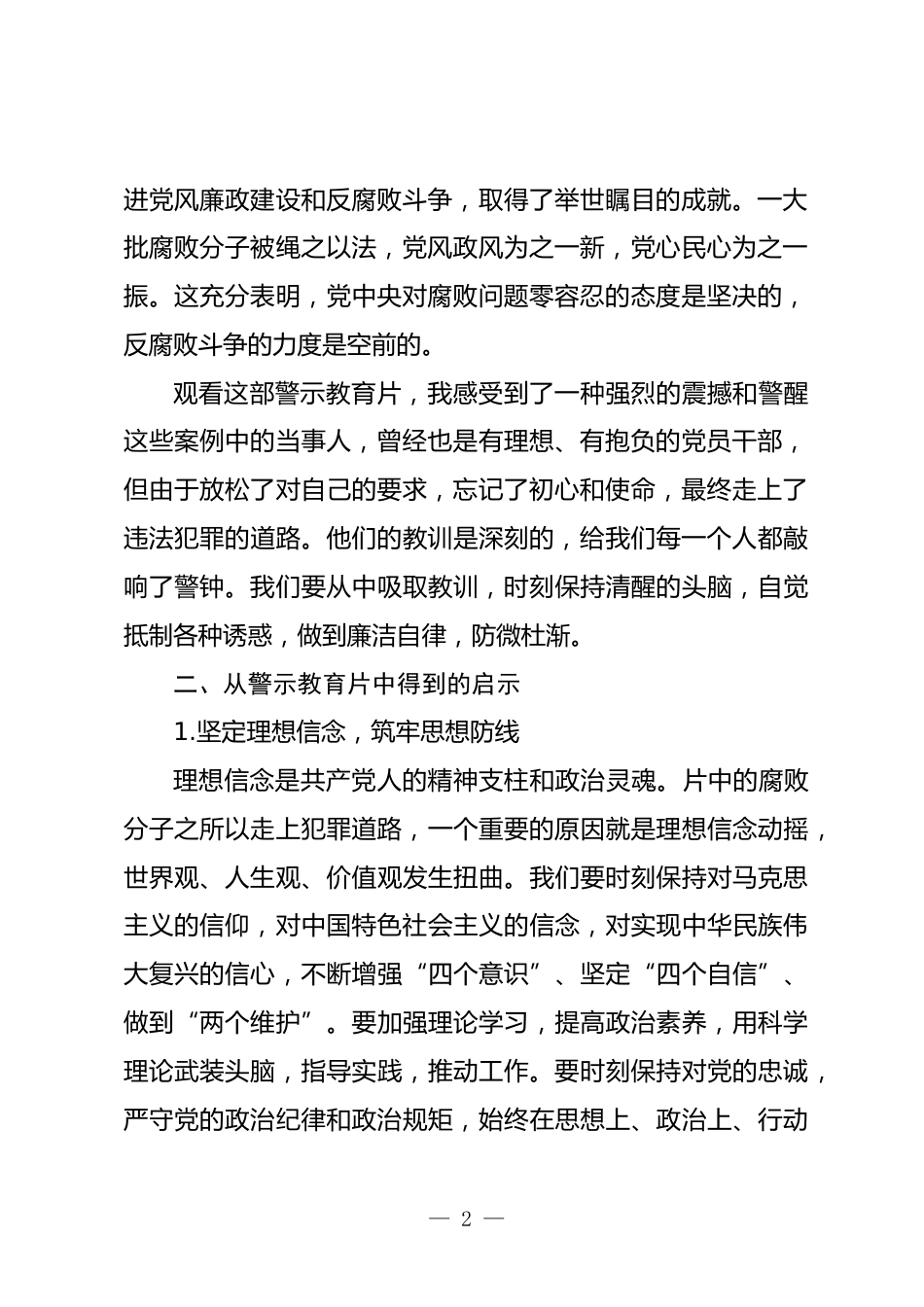 进党风廉政建设和反腐败斗争，取得了举世瞩目的成就。一大批腐败分子被绳之以法，党风政风为之一新，党心民心为之一振。这充分表明，党中央对腐败问题零容忍的态度是坚决的，反腐败斗争的力度是空前的。

观看这部警示教育片，我感受到了一种强烈的震撼和警醒这些案例中的当事人，曾经也是有理想、有抱负的党员干部，但由于放松了对自己的要求，忘记了初心和使命，最终走上了违法犯罪的道路。他们的教训是深刻的，给我们每一个人都敲响了警钟。我们要从中吸取教训，时刻保持清醒的头脑，自觉抵制各种诱惑，做到廉洁自律，防微杜渐。

二、从警示教育片中得到的启示

1.坚定理想信念，筑牢思想防线

理想信念是共产党人的精神支柱和政治灵魂。片中的腐败分子之所以走上犯罪道路，一个重要的原因就是理想信念动摇，世界观、人生观、价值观发生扭曲。我们要时刻保持对马克思主义的信仰，对中国特色社会主义的信念，对实现中华民族伟大复兴的信心，不断增强“四个意识”、坚定“四个自信”、做到“两个维护”。要加强理论学习，提高政治素养，用科学理论武装头脑，指导实践，推动工作。要时刻保持对党的忠诚，严守党的政治纪律和政治规矩，始终在思想上、政治上、行动

— 2 —